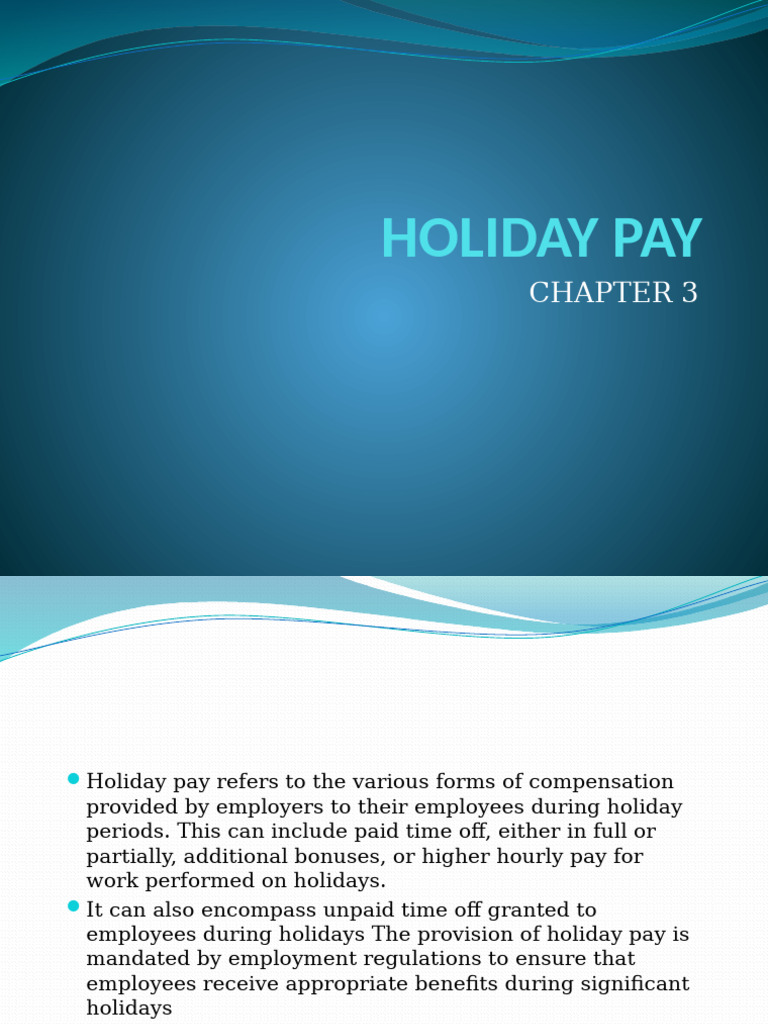 HOLIDAY PAY

CHAPTER 3

Holiday pay refers to the various forms of compensation provided by employers to their employees during holiday periods. This can include paid time off, either in full or partially, additional bonuses, or higher hourly pay for work performed on holidays.

It can also encompass unpaid time off granted to employees during holidays The provision of holiday pay is mandated by employment regulations to ensure that employees receive appropriate benefits during significant holidays